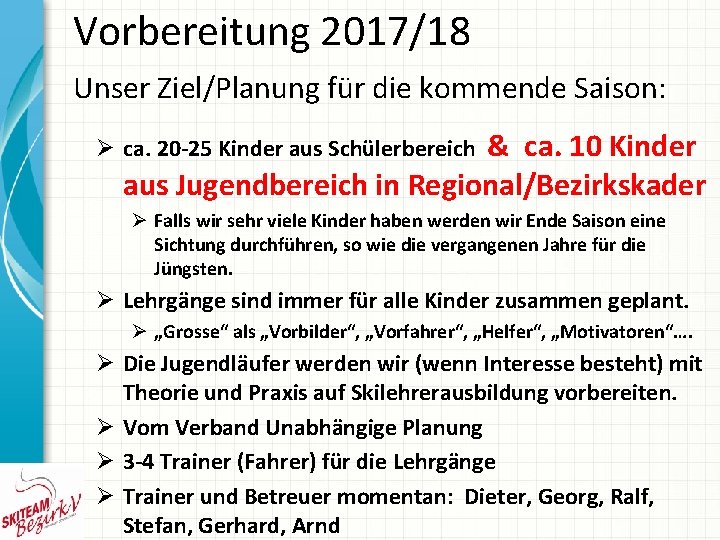 Vorbereitung 2017/18

Unser Ziel/Planung für die kommende Saison:

➢ ca. 20-25 Kinder aus Schülerbereich & ca. 10 Kinder aus Jugendbereich in Regional/Bezirkskader

➢ Falls wir sehr viele Kinder haben werden wir Ende Saison eine Sichtung durchführen, so wie die vergangenen Jahre für die Jüngsten.

➢ Lehrgänge sind immer für alle Kinder zusammen geplant.

➢ „Grosse“ als „Vorbilder“, „Vorfahrer“, „Helfer“, „Motivatoren“….

➢ Die Jugendläufer werden wir (wenn Interesse besteht) mit Theorie und Praxis auf Skilehrerausbildung vorbereiten.

➢ Vom Verband Unabhängige Planung

➢ 3-4 Trainer (Fahrer) für die Lehrgänge

➢ Trainer und Betreuer momentan: Dieter, Georg, Ralf, Stefan, Gerhard, Arnd

SKITEAM Bezirk V